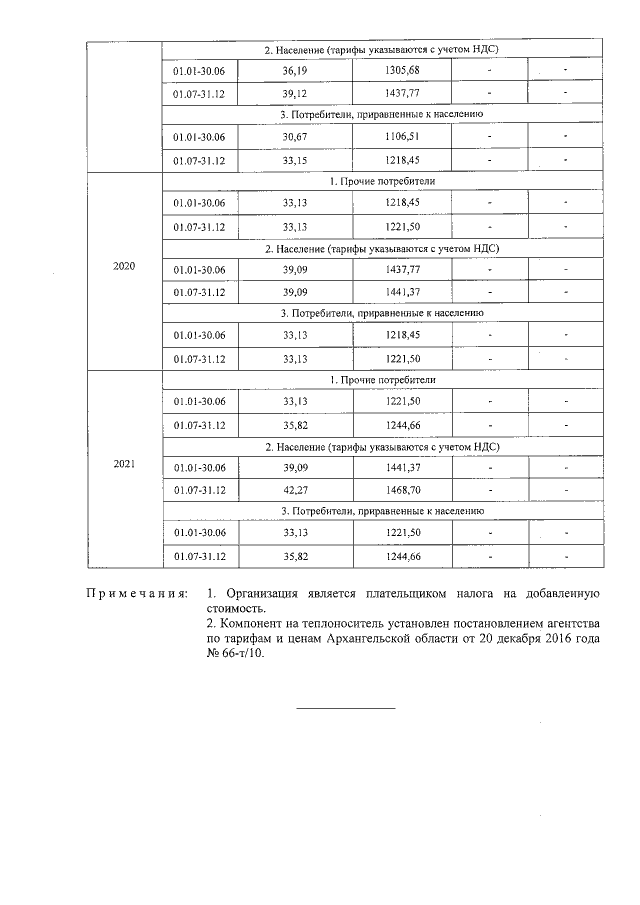 |  | 2. Население (тарифы указываются с учетом НДС) | | | | |
|---|---|---|---|---|---|
|  | 01.01-30.06 | 36,19 | 1305,68 | - | - |
|  | 01.07-31.12 | 39,12 | 1437,77 | - | - |
|  | 3. Потребители, приравненные к населению | | | | |
|  | 01.01-30.06 | 30,67 | 1106,51 | - | - |
|  | 01.07-31.12 | 33,15 | 1218,45 | - | - |
| 2020 | 1. Прочие потребители | | | | |
|  | 01.01-30.06 | 33,13 | 1218,45 | - | - |
|  | 01.07-31.12 | 33,13 | 1221,50 | - | - |
|  | 2. Население (тарифы указываются с учетом НДС) | | | | |
|  | 01.01-30.06 | 39,09 | 1437,77 | - | - |
|  | 01.07-31.12 | 39,09 | 1441,37 | - | - |
|  | 3. Потребители, приравненные к населению | | | | |
|  | 01.01-30.06 | 33,13 | 1218,45 | - | - |
|  | 01.07-31.12 | 33,13 | 1221,50 | - | - |
| 2021 | 1. Прочие потребители | | | | |
|  | 01.01-30.06 | 33,13 | 1221,50 | - | - |
|  | 01.07-31.12 | 35,82 | 1244,66 | - | - |
|  | 2. Население (тарифы указываются с учетом НДС) | | | | |
|  | 01.01-30.06 | 39,09 | 1441,37 | - | - |
|  | 01.07-31.12 | 42,27 | 1468,70 | - | - |
|  | 3. Потребители, приравненные к населению | | | | |
|  | 01.01-30.06 | 33,13 | 1221,50 | - | - |
|  | 01.07-31.12 | 35,82 | 1244,66 | - | - |

Примечания: 1. Организация является плательщиком налога на добавленную стоимость.
2. Компонент на теплоноситель установлен постановлением агентства по тарифам и ценам Архангельской области от 20 декабря 2016 года № 66-т/10.